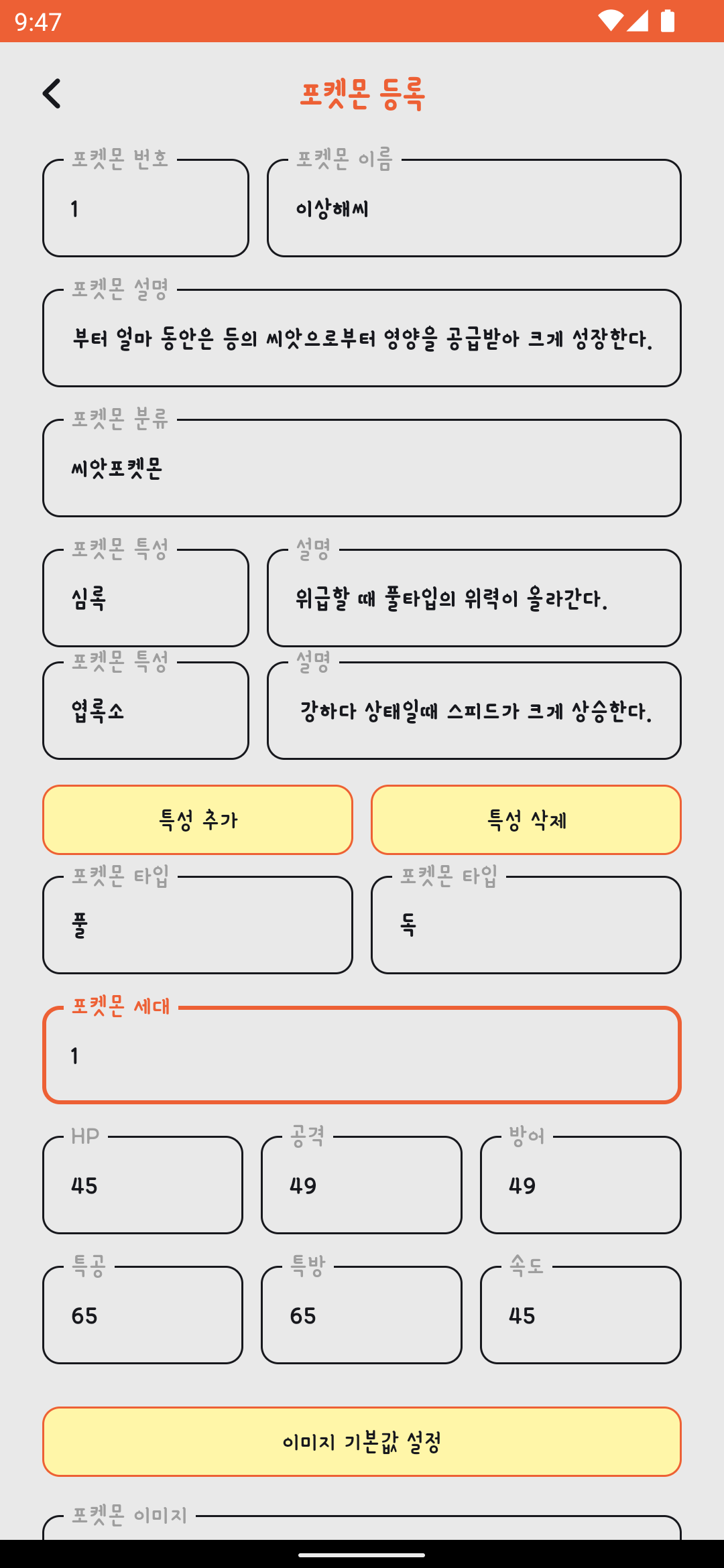 9:47

포켓몬 등록

포켓몬 번호
1

포켓몬 이름
이상해씨

포켓몬 설명
부터 얼마 동안은 등의 씨앗으로부터 영양을 공급받아 크게 성장한다.

포켓몬 분류
씨앗포켓몬

포켓몬 특성
심록

설명
위급할 때 풀타입의 위력이 올라간다.

포켓몬 특성
엽록소

설명
강하다 상태일때 스피드가 크게 상승한다.

특성 추가

특성 삭제

포켓몬 타입
풀

포켓몬 타입
독

포켓몬 세대
1

HP
45

공격
49

방어
49

특공
65

특방
65

속도
45

이미지 기본값 설정

포켓몬 이미지